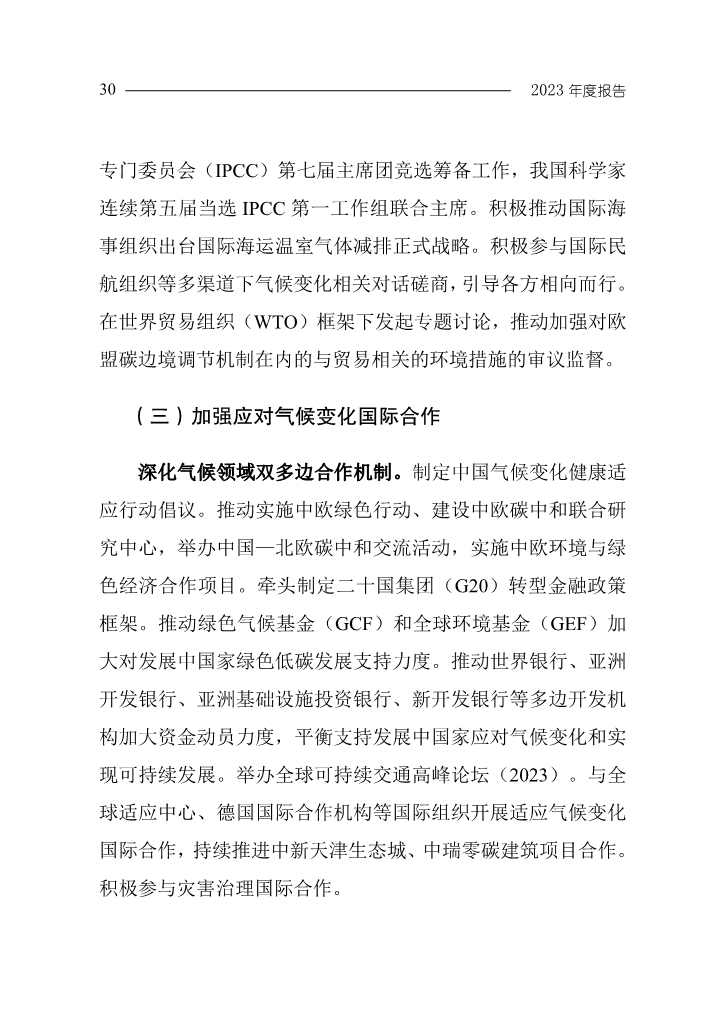 30 2023 年度报告

专门委员会（IPCC）第七届主席团竞选筹备工作，我国科学家连续第五届当选 IPCC 第一工作组联合主席。积极推动国际海事组织出台国际海运温室气体减排正式战略。积极参与国际民航组织等多渠道下气候变化相关对话磋商，引导各方相向而行。在世界贸易组织（WTO）框架下发起专题讨论，推动加强对欧盟碳边境调节机制在内的与贸易相关的环境措施的审议监督。

（三）加强应对气候变化国际合作

深化气候领域双多边合作机制。制定中国气候变化健康适应行动倡议。推动实施中欧绿色行动、建设中欧碳中和联合研究中心，举办中国—北欧碳中和交流活动，实施中欧环境与绿色经济合作项目。牵头制定二十国集团（G20）转型金融政策框架。推动绿色气候基金（GCF）和全球环境基金（GEF）加大对发展中国家绿色低碳发展支持力度。推动世界银行、亚洲开发银行、亚洲基础设施投资银行、新开发银行等多边开发机构加大资金动员力度，平衡支持发展中国家应对气候变化和实现可持续发展。举办全球可持续交通高峰论坛（2023）。与全球适应中心、德国国际合作机构等国际组织开展适应气候变化国际合作，持续推进中新天津生态城、中瑞零碳建筑项目合作。积极参与灾害治理国际合作。